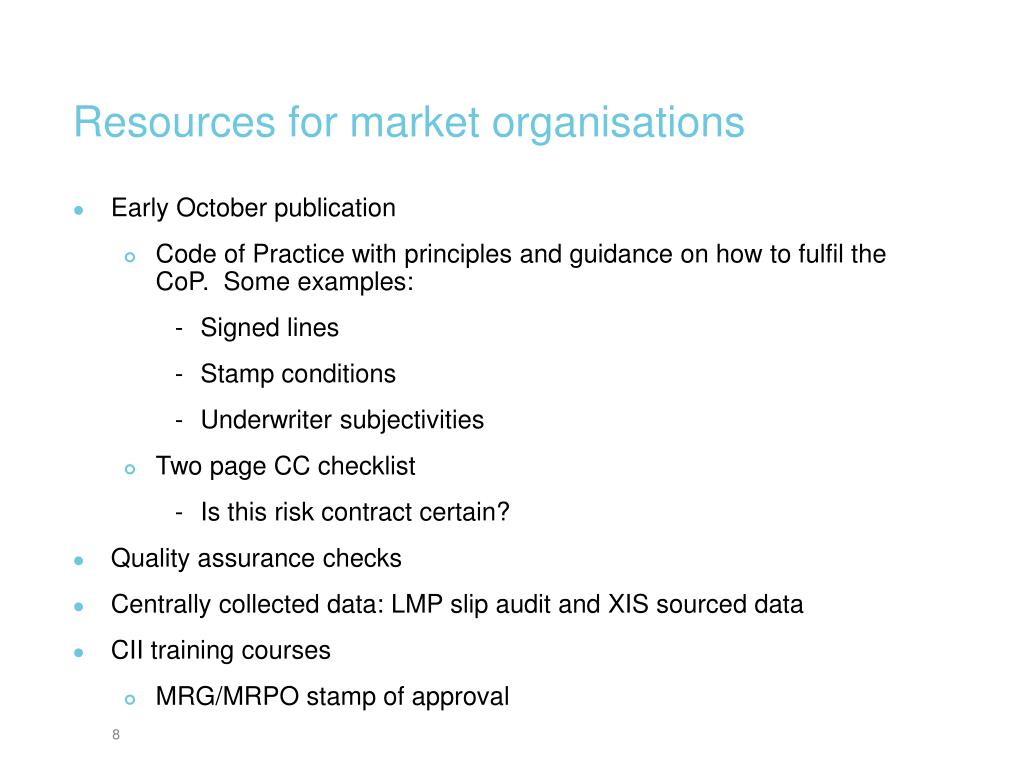 Resources for market organisations

- Early October publication
  - Code of Practice with principles and guidance on how to fulfil the CoP. Some examples:
    - Signed lines
    - Stamp conditions
    - Underwriter subjectivities
  - Two page CC checklist
    - Is this risk contract certain?
- Quality assurance checks
- Centrally collected data: LMP slip audit and XIS sourced data
- CII training courses
  - MRG/MRPO stamp of approval

8